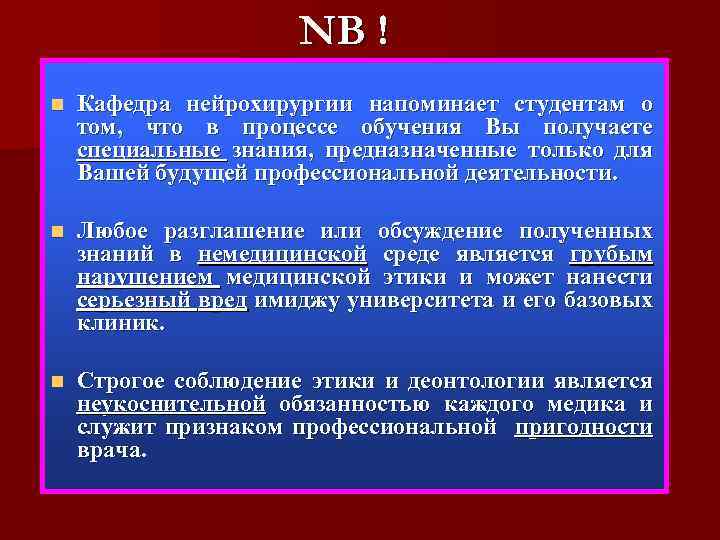 NB !

Кафедра нейрохирургии напоминает студентам о том, что в процессе обучения Вы получаете специальные знания, предназначенные только для Вашей будущей профессиональной деятельности.

Любое разглашение или обсуждение полученных знаний в немедицинской среде является грубым нарушением медицинской этики и может нанести серьезный вред имиджу университета и его базовых клиник.

Строгое соблюдение этики и деонтологии является неукоснительной обязанностью каждого медика и служит признаком профессиональной пригодности врача.